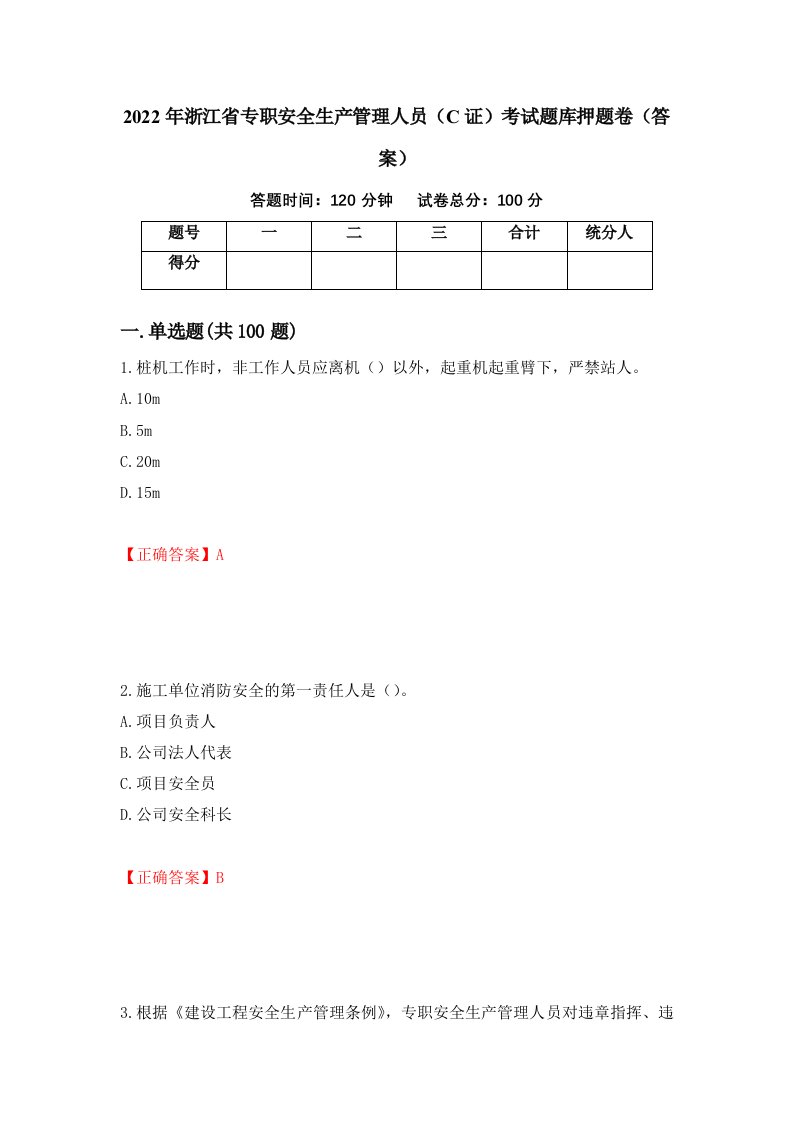 2022年浙江省专职安全生产管理人员（C证）考试题库押题卷（答案）

答题时间：120分钟　试卷总分：100分

| 题号 | 一 | 二 | 三 | 合计 | 统分人 |
|---|---|---|---|---|---|
| 得分 | | | | | |

一.单选题(共100题)

1.桩机工作时，非工作人员应离机（）以外，起重机起重臂下，严禁站人。

A.10m

B.5m

C.20m

D.15m

【正确答案】A

2.施工单位消防安全的第一责任人是（）。

A.项目负责人

B.公司法人代表

C.项目安全员

D.公司安全科长

【正确答案】B

3.根据《建设工程安全生产管理条例》，专职安全生产管理人员对违章指挥、违